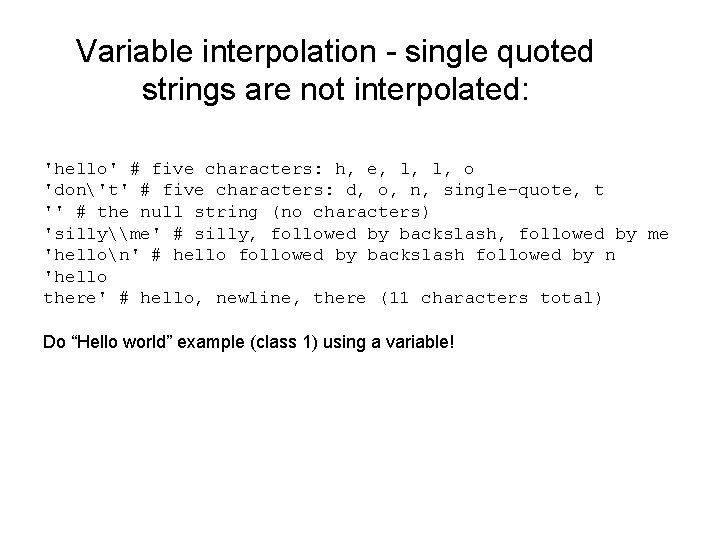 Variable interpolation - single quoted strings are not interpolated:

'hello' # five characters: h, e, l, l, o
'don\'t' # five characters: d, o, n, single-quote, t
'' # the null string (no characters)
'silly\\me' # silly, followed by backslash, followed by me
'hello\n' # hello followed by backslash followed by n
'hello
there' # hello, newline, there (11 characters total)

Do “Hello world” example (class 1) using a variable!